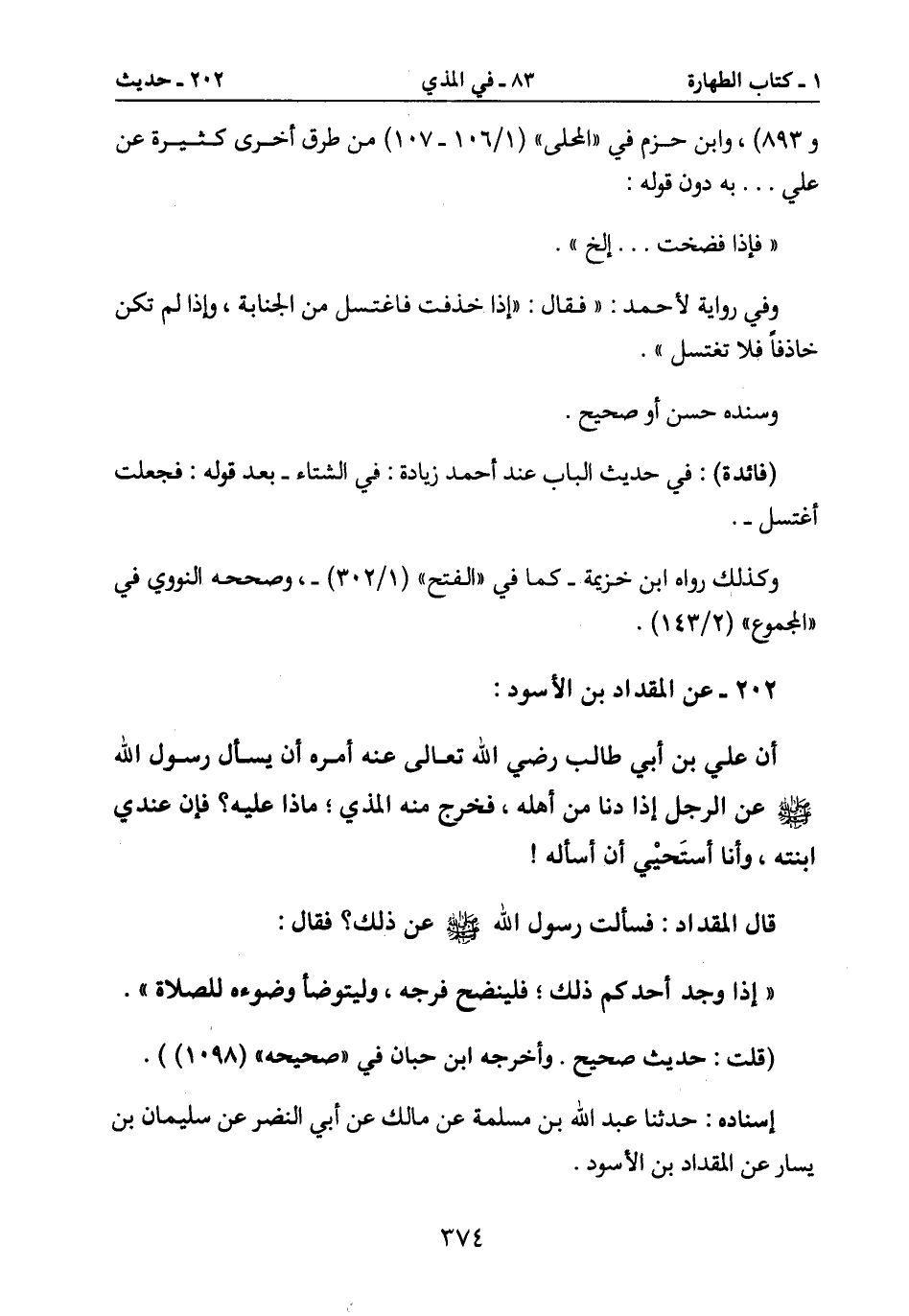 ١ ـ كتاب الطهارة ٨٣ ـ في المذي ٢٠٢ ـ حديث

و ٨٩٣) ، وابن حزم في «المحلى» (١٠٦/١ ـ ١٠٧) من طرق أخرى كثيرة عن علي . . . به دون قوله :

« فإذا فضخت . . . إلخ » .

وفي رواية لأحمد : « فقال : «إذا خذفت فاغتسل من الجنابة ، وإذا لم تكن خاذفاً فلا تغتسل » .

وسنده حسن أو صحيح .

(فائدة) : في حديث الباب عند أحمد زيادة : في الشتاء ـ بعد قوله : فجعلت أغتسل ـ .

وكذلك رواه ابن خزيمة ـ كما في «الفتح» (٣٠٢/١) ـ ، وصححه النووي في «المجموع» (١٤٣/٢) .

٢٠٢ ـ عن المقداد بن الأسود :

أن علي بن أبي طالب رضي الله تعالى عنه أمره أن يسأل رسول الله ﷺ عن الرجل إذا دنا من أهله ، فخرج منه المذي ؛ ماذا عليه؟ فإن عندي ابنته ، وأنا أستَحْيي أن أسأله !

قال المقداد : فسألت رسول الله ﷺ عن ذلك؟ فقال :

« إذا وجد أحدكم ذلك ؛ فلينضح فرجه ، وليتوضأ وضوءه للصلاة » .

(قلت : حديث صحيح . وأخرجه ابن حبان في «صحيحه» (١٠٩٨) ) .

إسناده : حدثنا عبد الله بن مسلمة عن مالك عن أبي النضر عن سليمان بن يسار عن المقداد بن الأسود .

٣٧٤